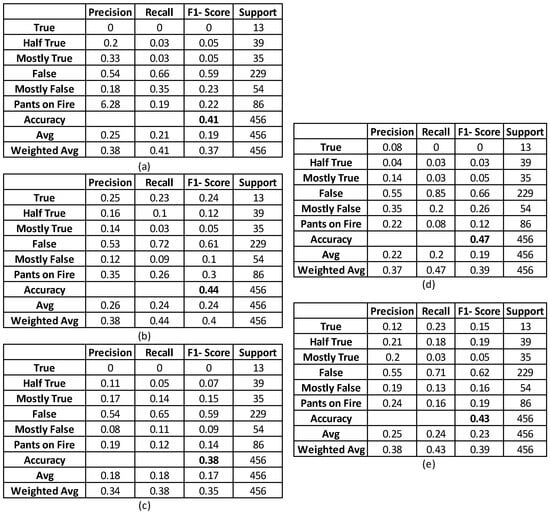 | | Precision | Recall | F1- Score | Support |
|---|---|---|---|---|
| True | 0 | 0 | 0 | 13 |
| Half True | 0.2 | 0.03 | 0.05 | 39 |
| Mostly True | 0.33 | 0.03 | 0.05 | 35 |
| False | 0.54 | 0.66 | 0.59 | 229 |
| Mostly False | 0.18 | 0.35 | 0.23 | 54 |
| Pants on Fire | 6.28 | 0.19 | 0.22 | 86 |
| Accuracy | | | **0.41** | 456 |
| Avg | 0.25 | 0.21 | 0.19 | 456 |
| Weighted Avg | 0.38 | 0.41 | 0.37 | 456 |

(a)

| | Precision | Recall | F1- Score | Support |
|---|---|---|---|---|
| True | 0.25 | 0.23 | 0.24 | 13 |
| Half True | 0.16 | 0.1 | 0.12 | 39 |
| Mostly True | 0.14 | 0.03 | 0.05 | 35 |
| False | 0.53 | 0.72 | 0.61 | 229 |
| Mostly False | 0.12 | 0.09 | 0.1 | 54 |
| Pants on Fire | 0.35 | 0.26 | 0.3 | 86 |
| Accuracy | | | **0.44** | 456 |
| Avg | 0.26 | 0.24 | 0.24 | 456 |
| Weighted Avg | 0.38 | 0.44 | 0.4 | 456 |

(b)

| | Precision | Recall | F1- Score | Support |
|---|---|---|---|---|
| True | 0 | 0 | 0 | 13 |
| Half True | 0.11 | 0.05 | 0.07 | 39 |
| Mostly True | 0.17 | 0.14 | 0.15 | 35 |
| False | 0.54 | 0.65 | 0.59 | 229 |
| Mostly False | 0.08 | 0.11 | 0.09 | 54 |
| Pants on Fire | 0.19 | 0.12 | 0.14 | 86 |
| Accuracy | | | **0.38** | 456 |
| Avg | 0.18 | 0.18 | 0.17 | 456 |
| Weighted Avg | 0.34 | 0.38 | 0.35 | 456 |

(c)

| | Precision | Recall | F1- Score | Support |
|---|---|---|---|---|
| True | 0.08 | 0 | 0 | 13 |
| Half True | 0.04 | 0.03 | 0.03 | 39 |
| Mostly True | 0.14 | 0.03 | 0.05 | 35 |
| False | 0.55 | 0.85 | 0.66 | 229 |
| Mostly False | 0.35 | 0.2 | 0.26 | 54 |
| Pants on Fire | 0.22 | 0.08 | 0.12 | 86 |
| Accuracy | | | **0.47** | 456 |
| Avg | 0.22 | 0.2 | 0.19 | 456 |
| Weighted Avg | 0.37 | 0.47 | 0.39 | 456 |

(d)

| | Precision | Recall | F1- Score | Support |
|---|---|---|---|---|
| True | 0.12 | 0.23 | 0.15 | 13 |
| Half True | 0.21 | 0.18 | 0.19 | 39 |
| Mostly True | 0.2 | 0.03 | 0.05 | 35 |
| False | 0.55 | 0.71 | 0.62 | 229 |
| Mostly False | 0.19 | 0.13 | 0.16 | 54 |
| Pants on Fire | 0.24 | 0.16 | 0.19 | 86 |
| Accuracy | | | **0.43** | 456 |
| Avg | 0.25 | 0.24 | 0.23 | 456 |
| Weighted Avg | 0.38 | 0.43 | 0.39 | 456 |

(e)